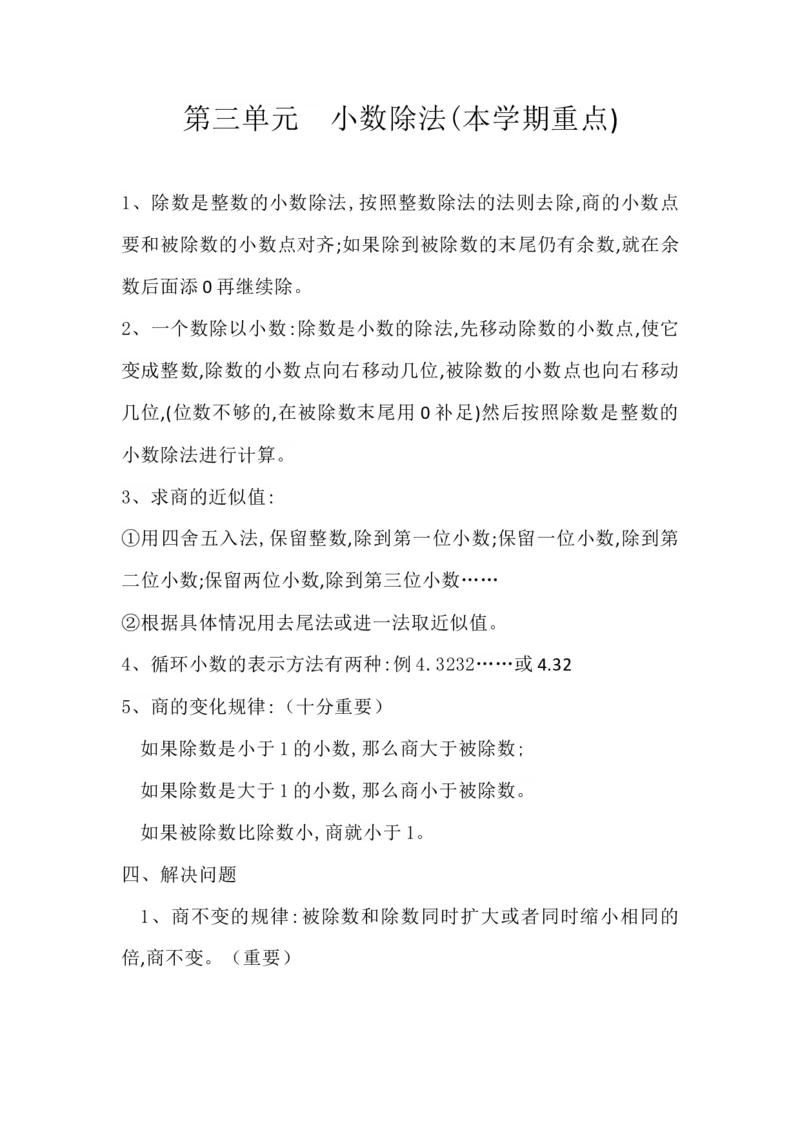 第三单元 小数除法(本学期重点)

1、除数是整数的小数除法,按照整数除法的法则去除,商的小数点要和被除数的小数点对齐;如果除到被除数的末尾仍有余数,就在余数后面添0再继续除。

2、一个数除以小数:除数是小数的除法,先移动除数的小数点,使它变成整数,除数的小数点向右移动几位,被除数的小数点也向右移动几位,(位数不够的,在被除数末尾用0补足)然后按照除数是整数的小数除法进行计算。

3、求商的近似值:

①用四舍五入法,保留整数,除到第一位小数;保留一位小数,除到第二位小数;保留两位小数,除到第三位小数……

②根据具体情况用去尾法或进一法取近似值。

4、循环小数的表示方法有两种:例4.3232……或4.32

5、商的变化规律:(十分重要)

如果除数是小于1的小数,那么商大于被除数;

如果除数是大于1的小数,那么商小于被除数。

如果被除数比除数小,商就小于1。

四、解决问题

1、商不变的规律:被除数和除数同时扩大或者同时缩小相同的倍,商不变。(重要)